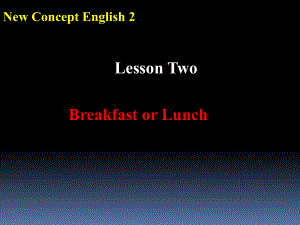 New Concept English 2

Lesson Two

Breakfast or Lunch